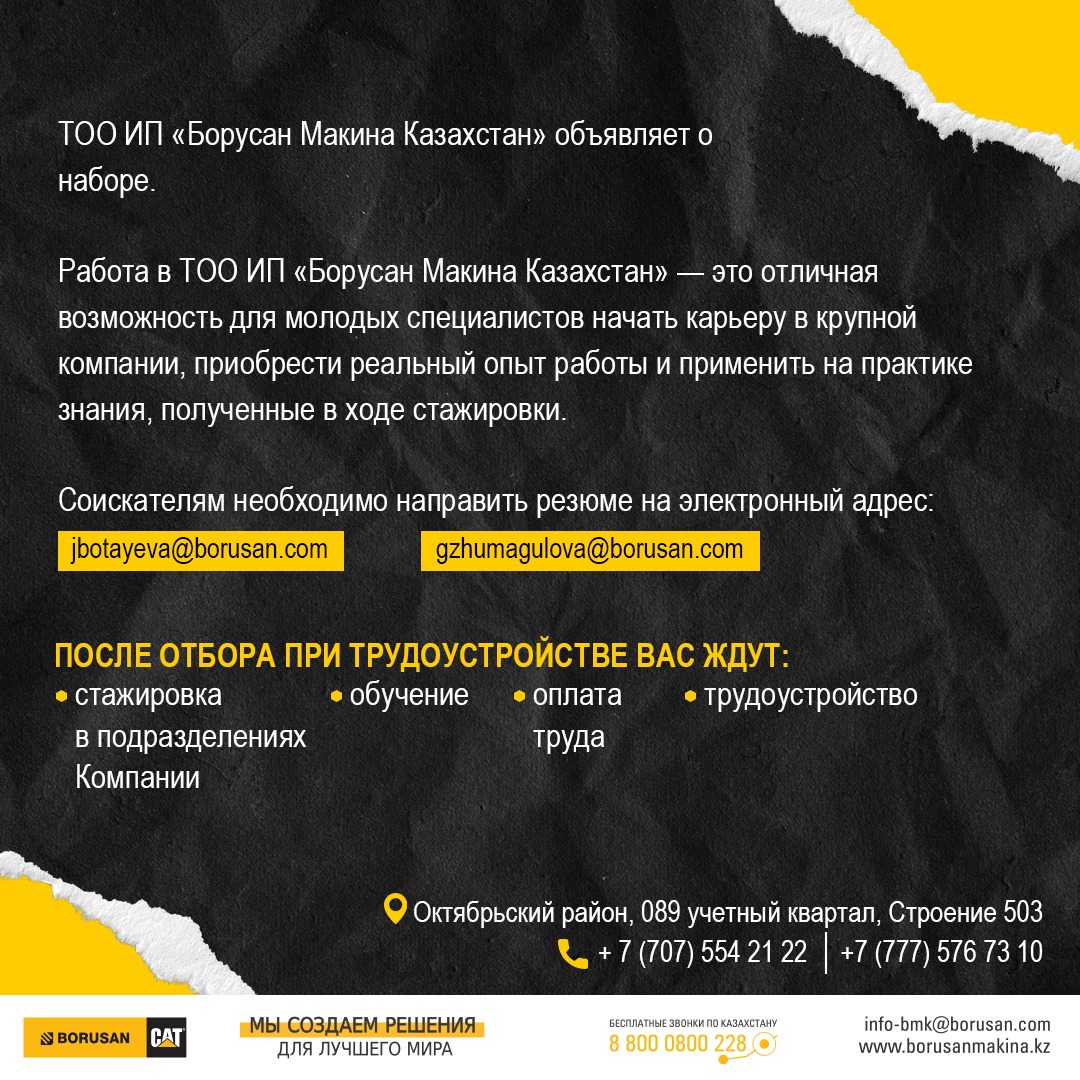 ТОО ИП «Борусан Макина Казахстан» объявляет о наборе.

Работа в ТОО ИП «Борусан Макина Казахстан» — это отличная возможность для молодых специалистов начать карьеру в крупной компании, приобрести реальный опыт работы и применить на практике знания, полученные в ходе стажировки.

Соискателям необходимо направить резюме на электронный адрес:
jbotayeva@borusan.com gzhumagulova@borusan.com

ПОСЛЕ ОТБОРА ПРИ ТРУДОУСТРОЙСТВЕ ВАС ЖДУТ:
стажировка в подразделениях Компании
обучение
оплата труда
трудоустройство

Октябрьский район, 089 учетный квартал, Строение 503
+ 7 (707) 554 21 22 | +7 (777) 576 73 10

BORUSAN CAT
МЫ СОЗДАЕМ РЕШЕНИЯ ДЛЯ ЛУЧШЕГО МИРА
БЕСПЛАТНЫЕ ЗВОНКИ ПО КАЗАХСТАНУ
8 800 0800 228
info-bmk@borusan.com
www.borusanmakina.kz